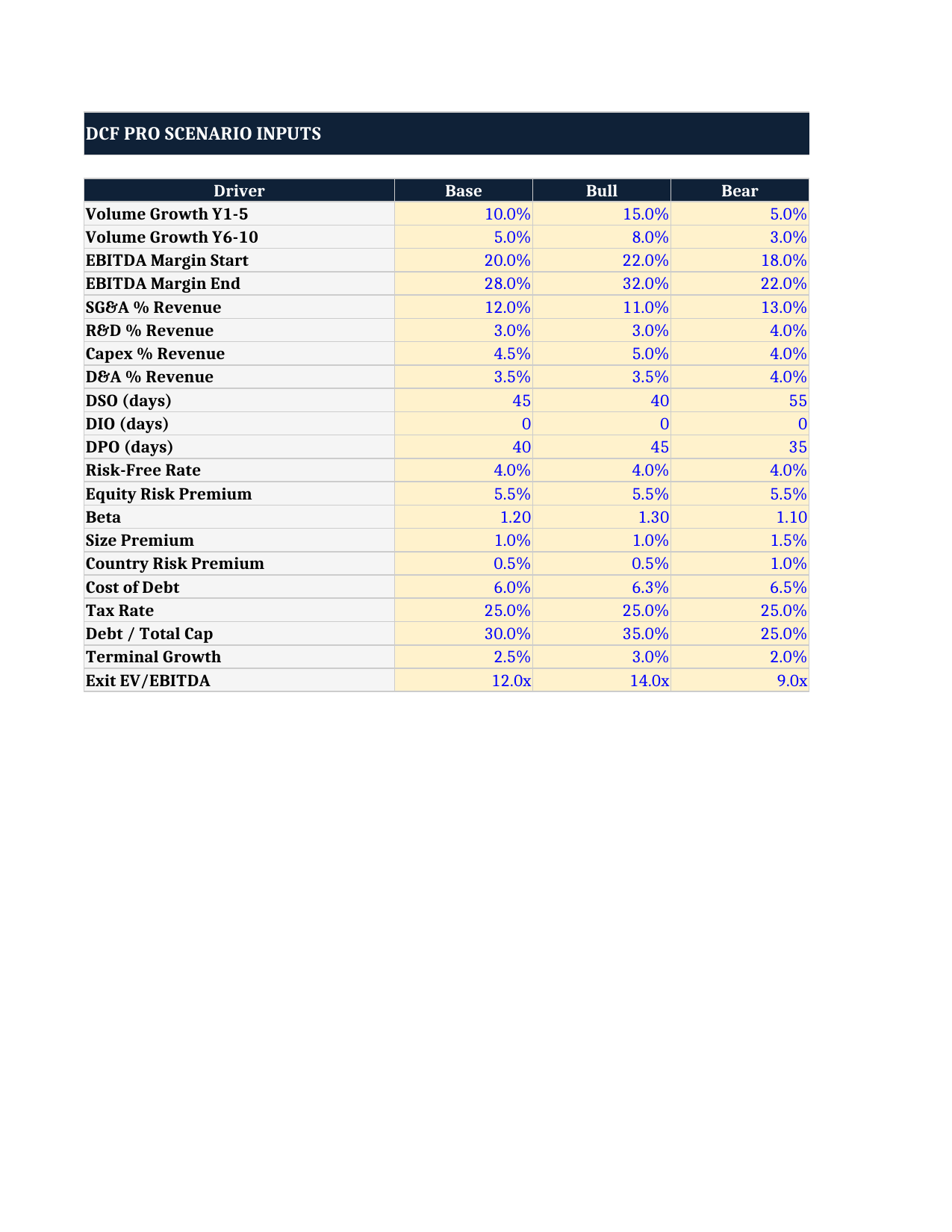 DCF PRO SCENARIO INPUTS

| Driver | Base | Bull | Bear |
|---|---|---|---|
| Volume Growth Y1-5 | 10.0% | 15.0% | 5.0% |
| Volume Growth Y6-10 | 5.0% | 8.0% | 3.0% |
| EBITDA Margin Start | 20.0% | 22.0% | 18.0% |
| EBITDA Margin End | 28.0% | 32.0% | 22.0% |
| SG&A % Revenue | 12.0% | 11.0% | 13.0% |
| R&D % Revenue | 3.0% | 3.0% | 4.0% |
| Capex % Revenue | 4.5% | 5.0% | 4.0% |
| D&A % Revenue | 3.5% | 3.5% | 4.0% |
| DSO (days) | 45 | 40 | 55 |
| DIO (days) | 0 | 0 | 0 |
| DPO (days) | 40 | 45 | 35 |
| Risk-Free Rate | 4.0% | 4.0% | 4.0% |
| Equity Risk Premium | 5.5% | 5.5% | 5.5% |
| Beta | 1.20 | 1.30 | 1.10 |
| Size Premium | 1.0% | 1.0% | 1.5% |
| Country Risk Premium | 0.5% | 0.5% | 1.0% |
| Cost of Debt | 6.0% | 6.3% | 6.5% |
| Tax Rate | 25.0% | 25.0% | 25.0% |
| Debt / Total Cap | 30.0% | 35.0% | 25.0% |
| Terminal Growth | 2.5% | 3.0% | 2.0% |
| Exit EV/EBITDA | 12.0x | 14.0x | 9.0x |